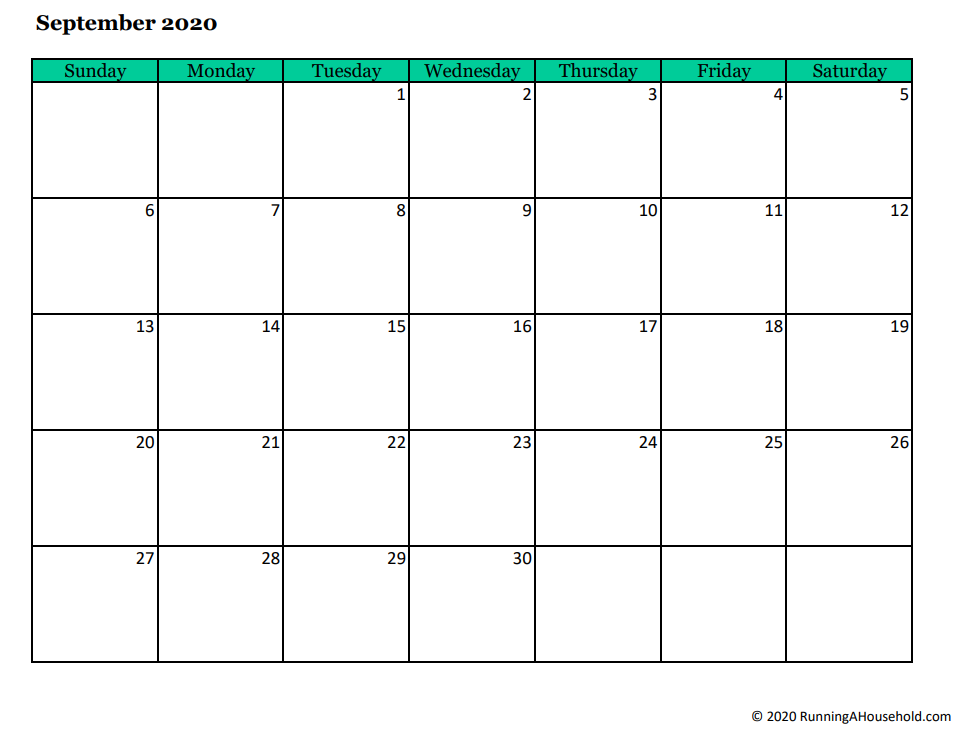 September 2020

| Sunday | Monday | Tuesday | Wednesday | Thursday | Friday | Saturday |
|---|---|---|---|---|---|---|
| | | 1 | 2 | 3 | 4 | 5 |
| 6 | 7 | 8 | 9 | 10 | 11 | 12 |
| 13 | 14 | 15 | 16 | 17 | 18 | 19 |
| 20 | 21 | 22 | 23 | 24 | 25 | 26 |
| 27 | 28 | 29 | 30 | | | |

© 2020 RunningAHousehold.com